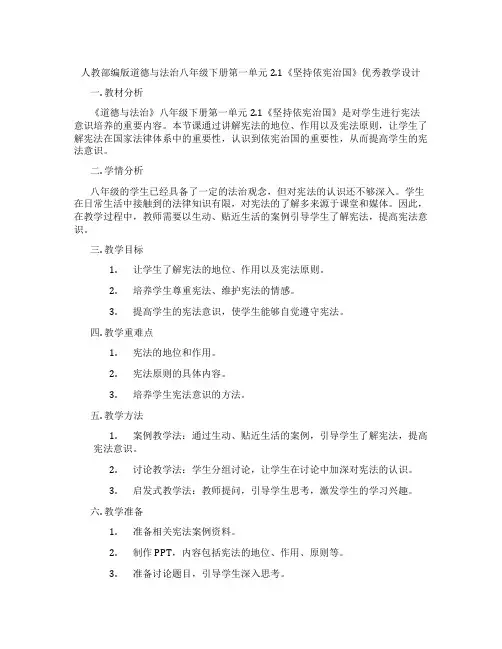 人教部编版道德与法治八年级下册第一单元 2.1《坚持依宪治国》优秀教学设计

一. 教材分析

《道德与法治》八年级下册第一单元 2.1《坚持依宪治国》是对学生进行宪法意识培养的重要内容。本节课通过讲解宪法的地位、作用以及宪法原则，让学生了解宪法在国家法律体系中的重要性，认识到依宪治国的重要性，从而提高学生的宪法意识。

二. 学情分析

八年级的学生已经具备了一定的法治观念，但对宪法的认识还不够深入。学生在日常生活中接触到的法律知识有限，对宪法的了解多来源于课堂和媒体。因此，在教学过程中，教师需要以生动、贴近生活的案例引导学生了解宪法，提高宪法意识。

三. 教学目标

1. 让学生了解宪法的地位、作用以及宪法原则。

2. 培养学生尊重宪法、维护宪法的情感。

3. 提高学生的宪法意识，使学生能够自觉遵守宪法。

四. 教学重难点

1. 宪法的地位和作用。

2. 宪法原则的具体内容。

3. 培养学生宪法意识的方法。

五. 教学方法

1. 案例教学法：通过生动、贴近生活的案例，引导学生了解宪法，提高宪法意识。

2. 讨论教学法：学生分组讨论，让学生在讨论中加深对宪法的认识。

3. 启发式教学法：教师提问，引导学生思考，激发学生的学习兴趣。

六. 教学准备

1. 准备相关宪法案例资料。

2. 制作 PPT，内容包括宪法的地位、作用、原则等。

3. 准备讨论题目，引导学生深入思考。